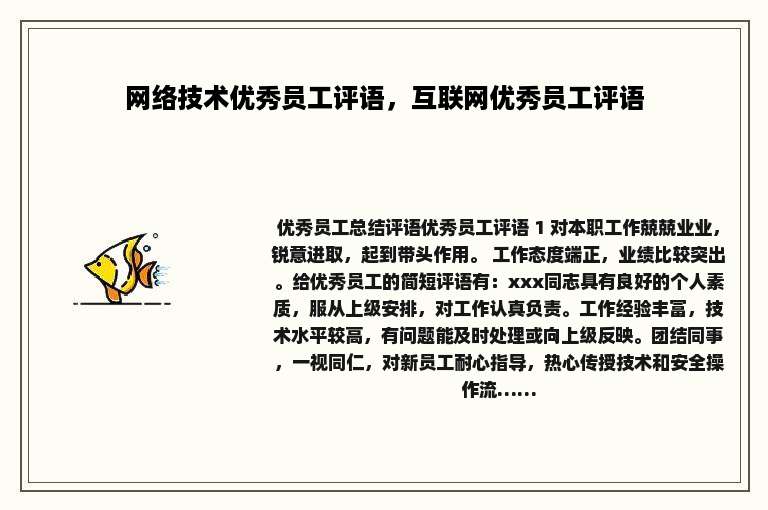 网络技术优秀员工评语，互联网优秀员工评语

优秀员工总结评语优秀员工评语 1 对本职工作兢兢业业，锐意进取，起到带头作用。 工作态度端正，业绩比较突出。给优秀员工的简短评语有：xxx同志具有良好的个人素质，服从上级安排，对工作认真负责。工作经验丰富，技术水平较高，有问题能及时处理或向上级反映。团结同事，一视同仁，对新员工耐心指导，热心传授技术和安全操作流……